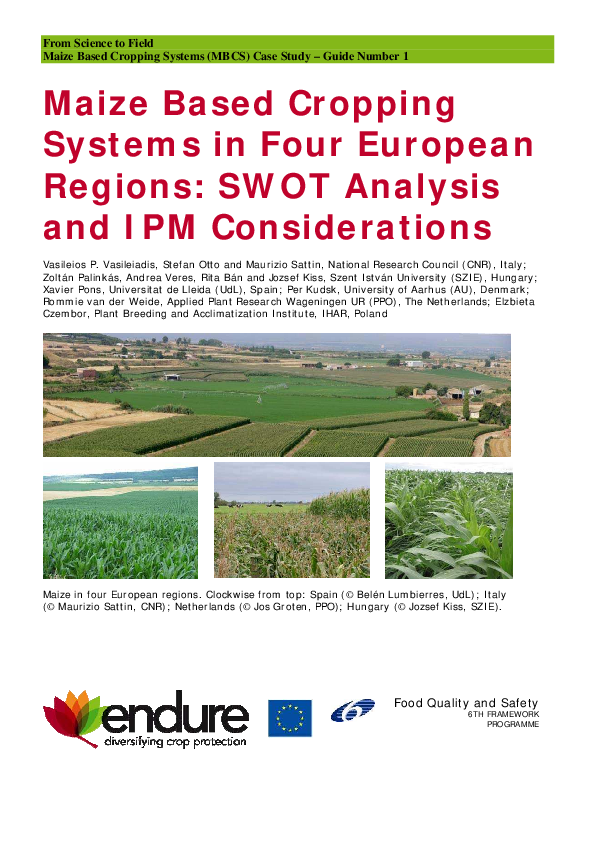 From Science to Field
Maize Based Cropping Systems (MBCS) Case Study – Guide Number 1

Maize Based Cropping Systems in Four European Regions: SWOT Analysis and IPM Considerations

Vasileios P. Vasileiadis, Stefan Otto and Maurizio Sattin, National Research Council (CNR), Italy; Zoltán Palinkás, Andrea Veres, Rita Bán and Jozsef Kiss, Szent István University (SZIE), Hungary; Xavier Pons, Universitat de Lleida (UdL), Spain; Per Kudsk, University of Aarhus (AU), Denmark; Rommie van der Weide, Applied Plant Research Wageningen UR (PPO), The Netherlands; Elzbieta Czembor, Plant Breeding and Acclimatization Institute, IHAR, Poland

Maize in four European regions. Clockwise from top: Spain (© Belén Lumbierres, UdL); Italy (© Maurizio Sattin, CNR); Netherlands (© Jos Groten, PPO); Hungary (© Jozsef Kiss, SZIE).

endure
diversifying crop protection

Food Quality and Safety
6TH FRAMEWORK PROGRAMME